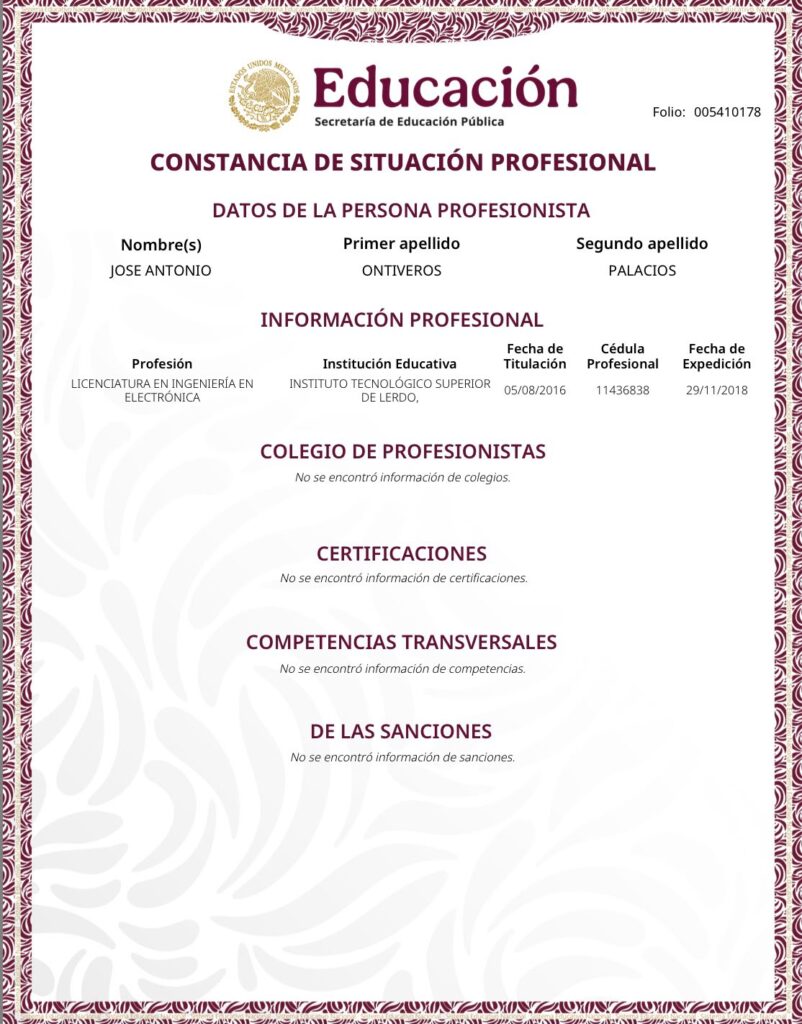 ESTADOS UNIDOS MEXICANOS

Educación
Secretaría de Educación Pública

Folio: 005410178

CONSTANCIA DE SITUACIÓN PROFESIONAL

DATOS DE LA PERSONA PROFESIONISTA

| Nombre(s) | Primer apellido | Segundo apellido |
|---|---|---|
| JOSE ANTONIO | ONTIVEROS | PALACIOS |

INFORMACIÓN PROFESIONAL

| Profesión | Institución Educativa | Fecha de Titulación | Cédula Profesional | Fecha de Expedición |
|---|---|---|---|---|
| LICENCIATURA EN INGENIERÍA EN ELECTRÓNICA | INSTITUTO TECNOLÓGICO SUPERIOR DE LERDO, | 05/08/2016 | 11436838 | 29/11/2018 |

COLEGIO DE PROFESIONISTAS
No se encontró información de colegios.

CERTIFICACIONES
No se encontró información de certificaciones.

COMPETENCIAS TRANSVERSALES
No se encontró información de competencias.

DE LAS SANCIONES
No se encontró información de sanciones.